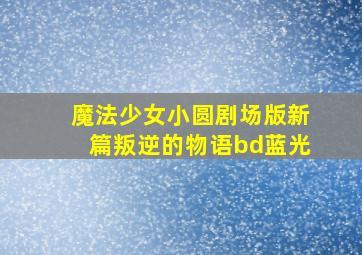 魔法少女小圆剧场版新篇叛逆的物语bd蓝光